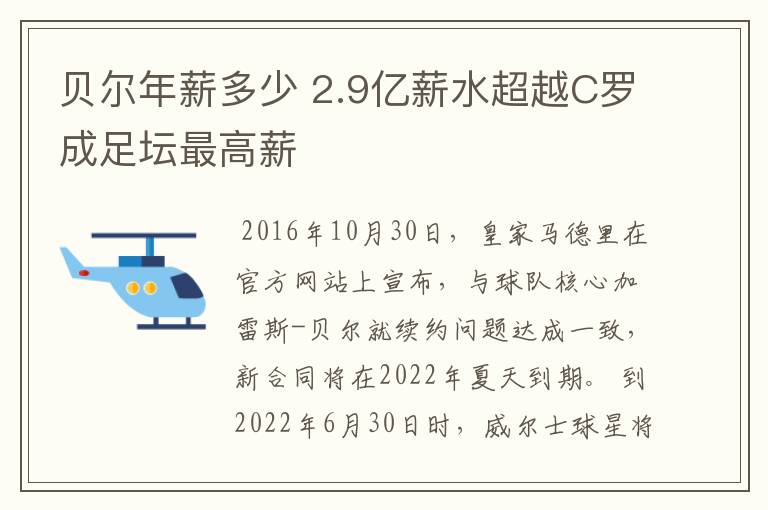 贝尔年薪多少 2.9亿薪水超越C罗成足坛最高薪

2016年10月30日，皇家马德里在官方网站上宣布，与球队核心加雷斯-贝尔就续约问题达成一致，新合同将在2022年夏天到期。到2022年6月30日时，威尔士球星将